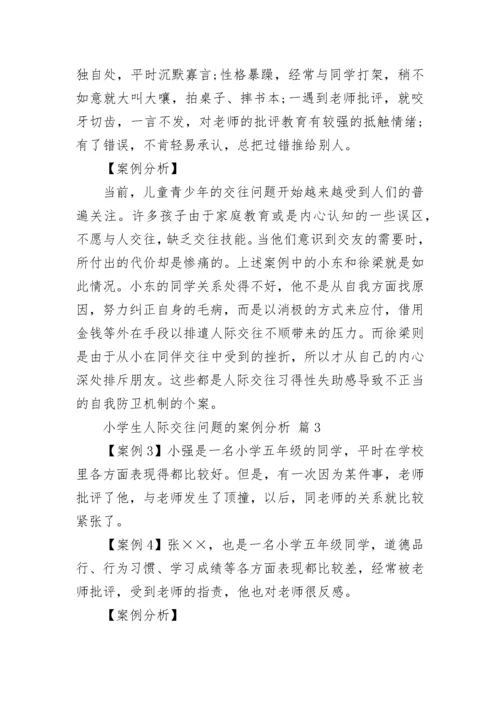 独自处，平时沉默寡言;性格暴躁，经常与同学打架，稍不如意就大叫大嚷，拍桌子、摔书本;一遇到老师批评，就咬牙切齿，一言不发，对老师的批评教育有较强的抵触情绪;有了错误，不肯轻易承认，总把过错推给别人。

【案例分析】

当前，儿童青少年的交往问题开始越来越受到人们的普遍关注。许多孩子由于家庭教育或是内心认知的一些误区，不愿与人交往，缺乏交往技能。当他们意识到交友的需要时，所付出的代价却是惨痛的。上述案例中的小东和徐梁就是如此情况。小东的同学关系处得不好，他不是从自我方面找原因，努力纠正自身的毛病，而是以消极的方式来应付，借用金钱等外在手段以排遣人际交往不顺带来的压力。而徐梁则是由于从小在同伴交往中受到的挫折，所以才从自己的内心深处排斥朋友。这些都是人际交往习得性失助感导致不正当的自我防卫机制的个案。

小学生人际交往问题的案例分析 篇 3

【案例 3】小强是一名小学五年级的同学，平时在学校里各方面表现得都比较好。但是，有一次因为某件事，老师批评了他，与老师发生了顶撞，以后，同老师的关系就比较紧张了。

【案例 4】张××，也是一名小学五年级同学，道德品行、行为习惯、学习成绩等各方面表现都比较差，经常被老师批评，受到老师的指责，他也对老师很反感。

【案例分析】